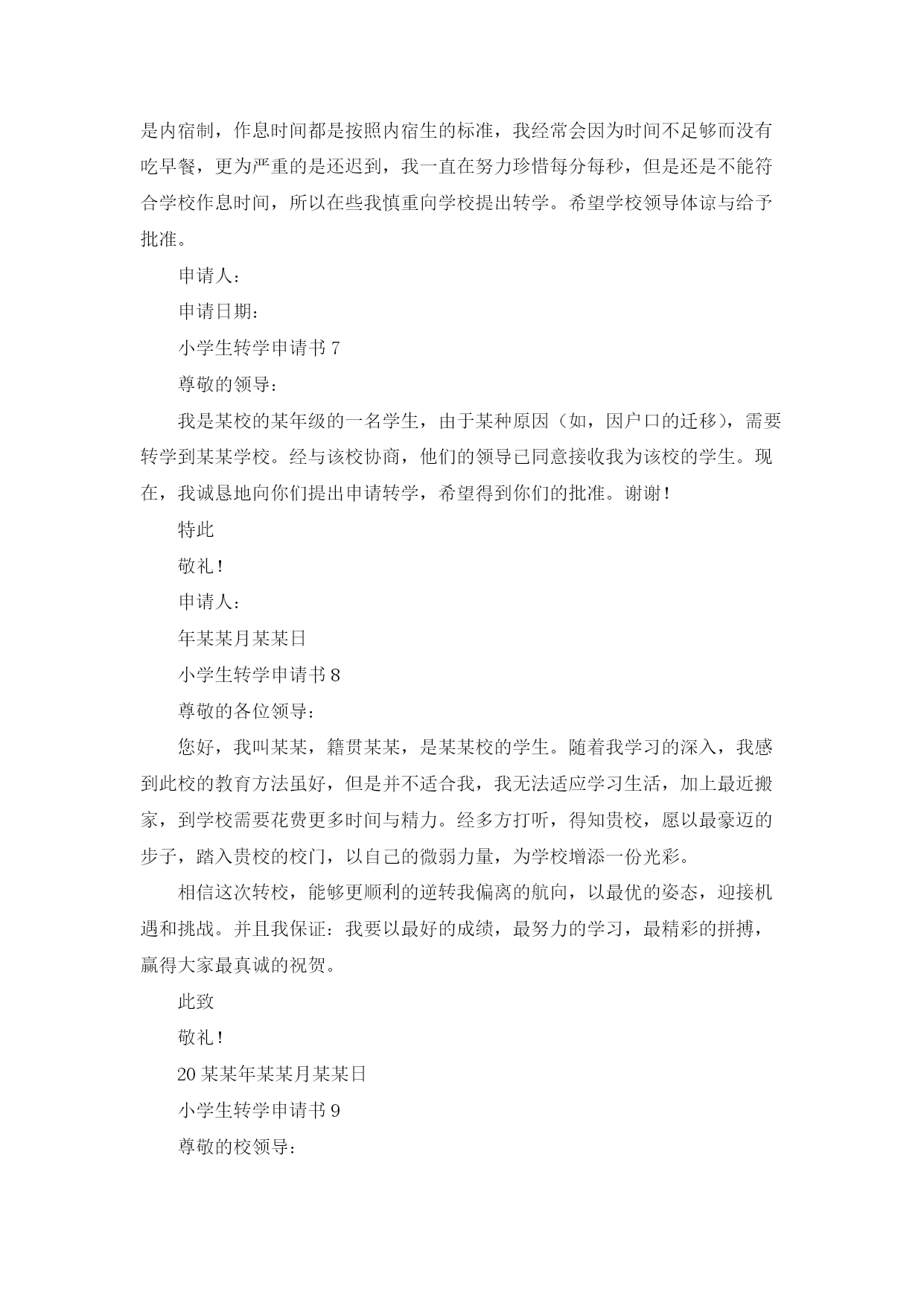 是内宿制，作息时间都是按照内宿生的标准，我经常会因为时间不足够而没有吃早餐，更为严重的是还迟到，我一直在努力珍惜每分每秒，但是还是不能符合学校作息时间，所以在些我慎重向学校提出转学。希望学校领导体谅与给予批准。

申请人：

申请日期：

小学生转学申请书 7

尊敬的领导：

我是某校的某年级的一名学生，由于某种原因（如，因户口的迁移），需要转学到某某学校。经与该校协商，他们的领导已同意接收我为该校的学生。现在，我诚恳地向你们提出申请转学，希望得到你们的批准。谢谢！

特此

敬礼！

申请人：

年某某月某某日

小学生转学申请书 8

尊敬的各位领导：

您好，我叫某某，籍贯某某，是某某校的学生。随着我学习的深入，我感到此校的教育方法虽好，但是并不适合我，我无法适应学习生活，加上最近搬家，到学校需要花费更多时间与精力。经多方打听，得知贵校，愿以最豪迈的步子，踏入贵校的校门，以自己的微弱力量，为学校增添一份光彩。

相信这次转校，能够更顺利的逆转我偏离的航向，以最优的姿态，迎接机遇和挑战。并且我保证：我要以最好的成绩，最努力的学习，最精彩的拼搏，赢得大家最真诚的祝贺。

此致

敬礼！

20 某某年某某月某某日

小学生转学申请书 9

尊敬的校领导：